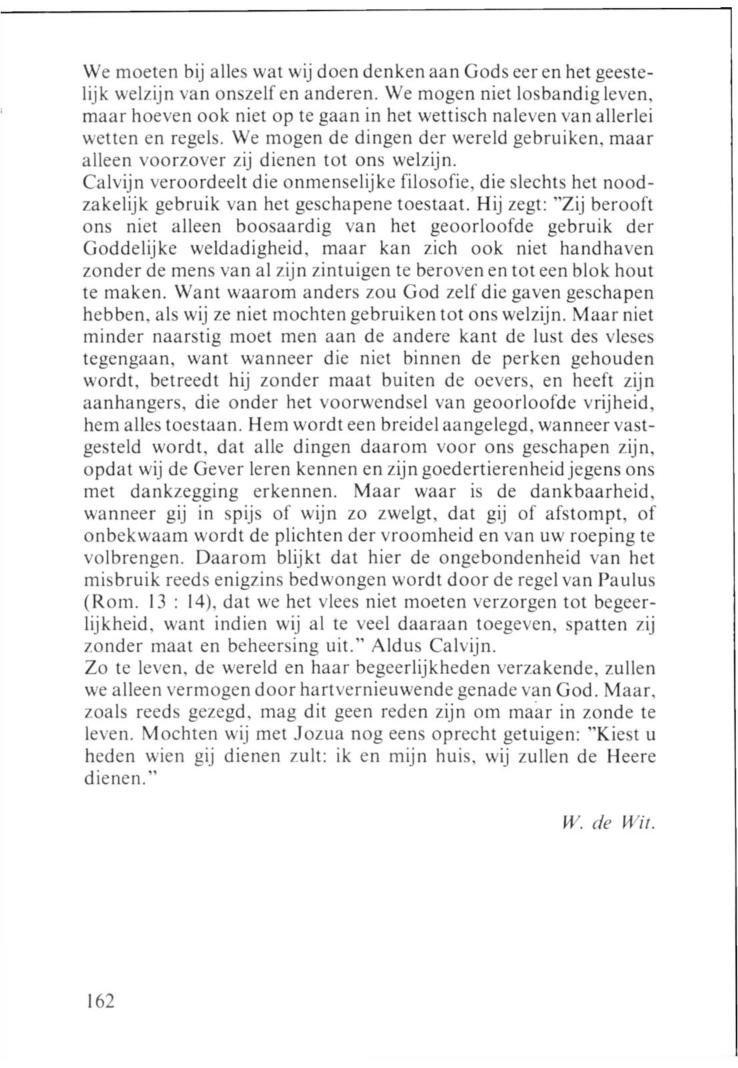 We moeten bij alles wat wij doen denken aan Gods eer en het geestelijk welzijn van onszelf en anderen. We mogen niet losbandig leven, maar hoeven ook niet op te gaan in het wettisch naleven van allerlei wetten en regels. We mogen de dingen der wereld gebruiken, maar alleen voorzover zij dienen tot ons welzijn.
Calvijn veroordeelt die onmenselijke filosofie, die slechts het noodzakelijk gebruik van het geschapene toestaat. Hij zegt: "Zij berooft ons niet alleen boosaardig van het geoorloofde gebruik der Goddelijke weldadigheid, maar kan zich ook niet handhaven zonder de mens van al zijn zintuigen te beroven en tot een blok hout te maken. Want waarom anders zou God zelf die gaven geschapen hebben, als wij ze niet mochten gebruiken tot ons welzijn. Maar niet minder naarstig moet men aan de andere kant de lust des vleses tegengaan, want wanneer die niet binnen de perken gehouden wordt, betreedt hij zonder maat buiten de oevers, en heeft zijn aanhangers, die onder het voorwendsel van geoorloofde vrijheid, hem alles toestaan. Hem wordt een breidel aangelegd, wanneer vastgesteld wordt, dat alle dingen daarom voor ons geschapen zijn, opdat wij de Gever leren kennen en zijn goedertierenheid jegens ons met dankzegging erkennen. Maar waar is de dankbaarheid, wanneer gij in spijs of wijn zo zwelgt, dat gij of afstompt, of onbekwaam wordt de plichten der vroomheid en van uw roeping te volbrengen. Daarom blijkt dat hier de ongebondenheid van het misbruik reeds enigzins bedwongen wordt door de regel van Paulus (Rom. 13 : 14), dat we het vlees niet moeten verzorgen tot begeerlijkheid, want indien wij al te veel daaraan toegeven, spatten zij zonder maat en beheersing uit." Aldus Calvijn.
Zo te leven, de wereld en haar begeerlijkheden verzakende, zullen we alleen vermogen door hartvernieuwende genade van God. Maar, zoals reeds gezegd, mag dit geen reden zijn om maar in zonde te leven. Mochten wij met Jozua nog eens oprecht getuigen: "Kiest u heden wien gij dienen zult: ik en mijn huis, wij zullen de Heere dienen."

W. de Wit.

162